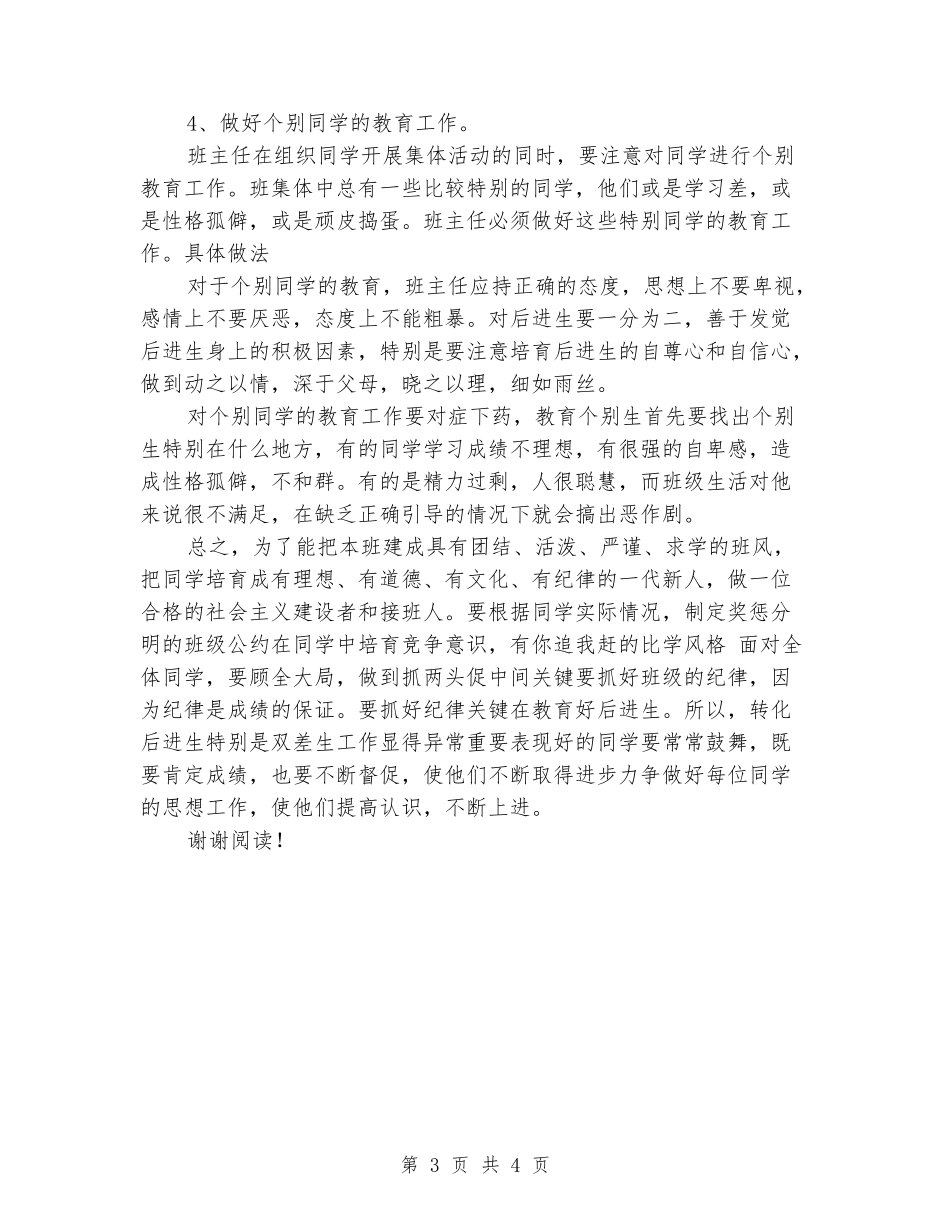 4、做好个别同学的教育工作。

班主任在组织同学开展集体活动的同时，要注意对同学进行个别教育工作。班集体中总有一些比较特别的同学，他们或是学习差，或是性格孤僻，或是顽皮捣蛋。班主任必须做好这些特别同学的教育工作。具体做法

对于个别同学的教育，班主任应持正确的态度，思想上不要卑视，感情上不要厌恶，态度上不能粗暴。对后进生要一分为二，善于发觉后进生身上的积极因素，特别是要注意培育后进生的自尊心和自信心，做到动之以情，深于父母，晓之以理，细如雨丝。

对个别同学的教育工作要对症下药，教育个别生首先要找出个别生特别在什么地方，有的同学学习成绩不理想，有很强的自卑感，造成性格孤僻，不和群。有的是精力过剩，人很聪慧，而班级生活对他来说很不满足，在缺乏正确引导的情况下就会搞出恶作剧。

总之，为了能把本班建成具有团结、活泼、严谨、求学的班风，把同学培育成有理想、有道德、有文化、有纪律的一代新人，做一位合格的社会主义建设者和接班人。要根据同学实际情况，制定奖惩分明的班级公约在同学中培育竞争意识，有你追我赶的比学风格 面对全体同学，要顾全大局，做到抓两头促中间关键要抓好班级的纪律，因为纪律是成绩的保证。要抓好纪律关键在教育好后进生。所以，转化后进生特别是双差生工作显得异常重要表现好的同学要常常鼓舞，既要肯定成绩，也要不断督促，使他们不断取得进步力争做好每位同学的思想工作，使他们提高认识，不断上进。

谢谢阅读！

第 3 页 共 4 页